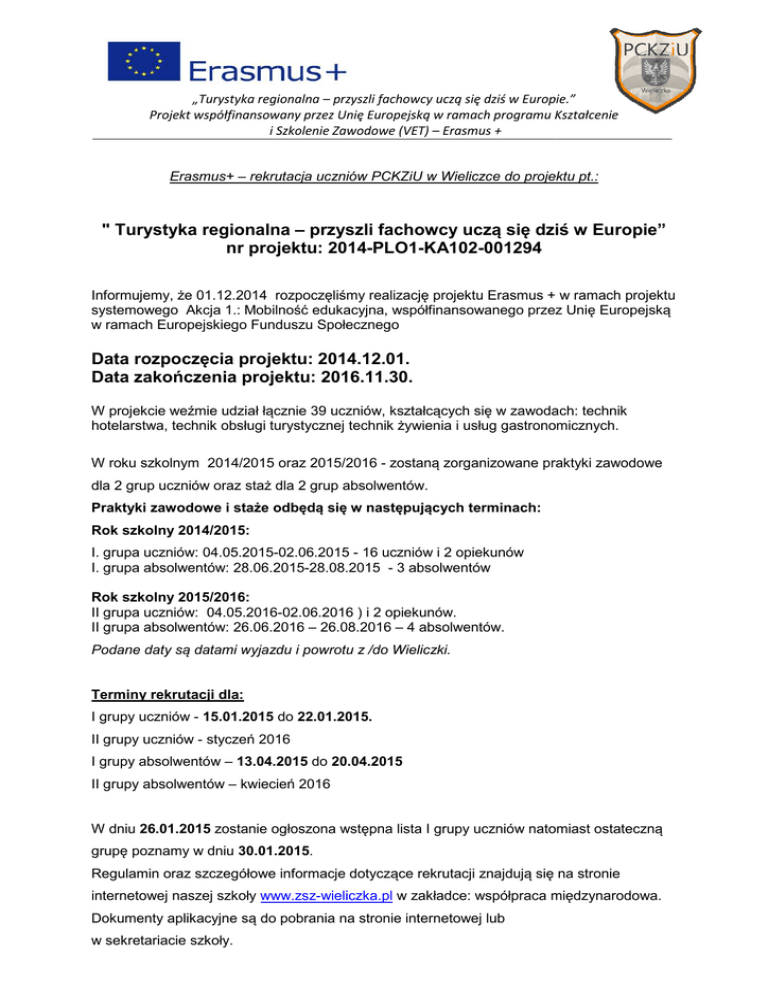 Erasmus+

PCKZiU

Wieliczka

„Turystyka regionalna – przyszli fachowcy uczą się dziś w Europie."
Projekt współfinansowany przez Unię Europejską w ramach programu Kształcenie i Szkolenie Zawodowe (VET) – Erasmus +

Erasmus+ – rekrutacja uczniów PCKZiU w Wieliczce do projektu pt.:

" Turystyka regionalna – przyszli fachowcy uczą się dziś w Europie"
nr projektu: 2014-PLO1-KA102-001294

Informujemy, że 01.12.2014 rozpoczęliśmy realizację projektu Erasmus + w ramach projektu systemowego Akcja 1.: Mobilność edukacyjna, współfinansowanego przez Unię Europejską w ramach Europejskiego Funduszu Społecznego

Data rozpoczęcia projektu: 2014.12.01.
Data zakończenia projektu: 2016.11.30.

W projekcie weźmie udział łącznie 39 uczniów, kształcących się w zawodach: technik hotelarstwa, technik obsługi turystycznej technik żywienia i usług gastronomicznych.

W roku szkolnym 2014/2015 oraz 2015/2016 - zostaną zorganizowane praktyki zawodowe dla 2 grup uczniów oraz staż dla 2 grup absolwentów.

Praktyki zawodowe i staże odbędą się w następujących terminach:

Rok szkolny 2014/2015:
I. grupa uczniów: 04.05.2015-02.06.2015 - 16 uczniów i 2 opiekunów
I. grupa absolwentów: 28.06.2015-28.08.2015 - 3 absolwentów

Rok szkolny 2015/2016:
II grupa uczniów: 04.05.2016-02.06.2016 ) i 2 opiekunów.
II grupa absolwentów: 26.06.2016 – 26.08.2016 – 4 absolwentów.
Podane daty są datami wyjazdu i powrotu z /do Wieliczki.

Terminy rekrutacji dla:
I grupy uczniów - 15.01.2015 do 22.01.2015.
II grupy uczniów - styczeń 2016
I grupy absolwentów – 13.04.2015 do 20.04.2015
II grupy absolwentów – kwiecień 2016

W dniu 26.01.2015 zostanie ogłoszona wstępna lista I grupy uczniów natomiast ostateczną grupę poznamy w dniu 30.01.2015.
Regulamin oraz szczegółowe informacje dotyczące rekrutacji znajdują się na stronie internetowej naszej szkoły www.zsz-wieliczka.pl w zakładce: współpraca międzynarodowa.
Dokumenty aplikacyjne są do pobrania na stronie internetowej lub w sekretariacie szkoły.